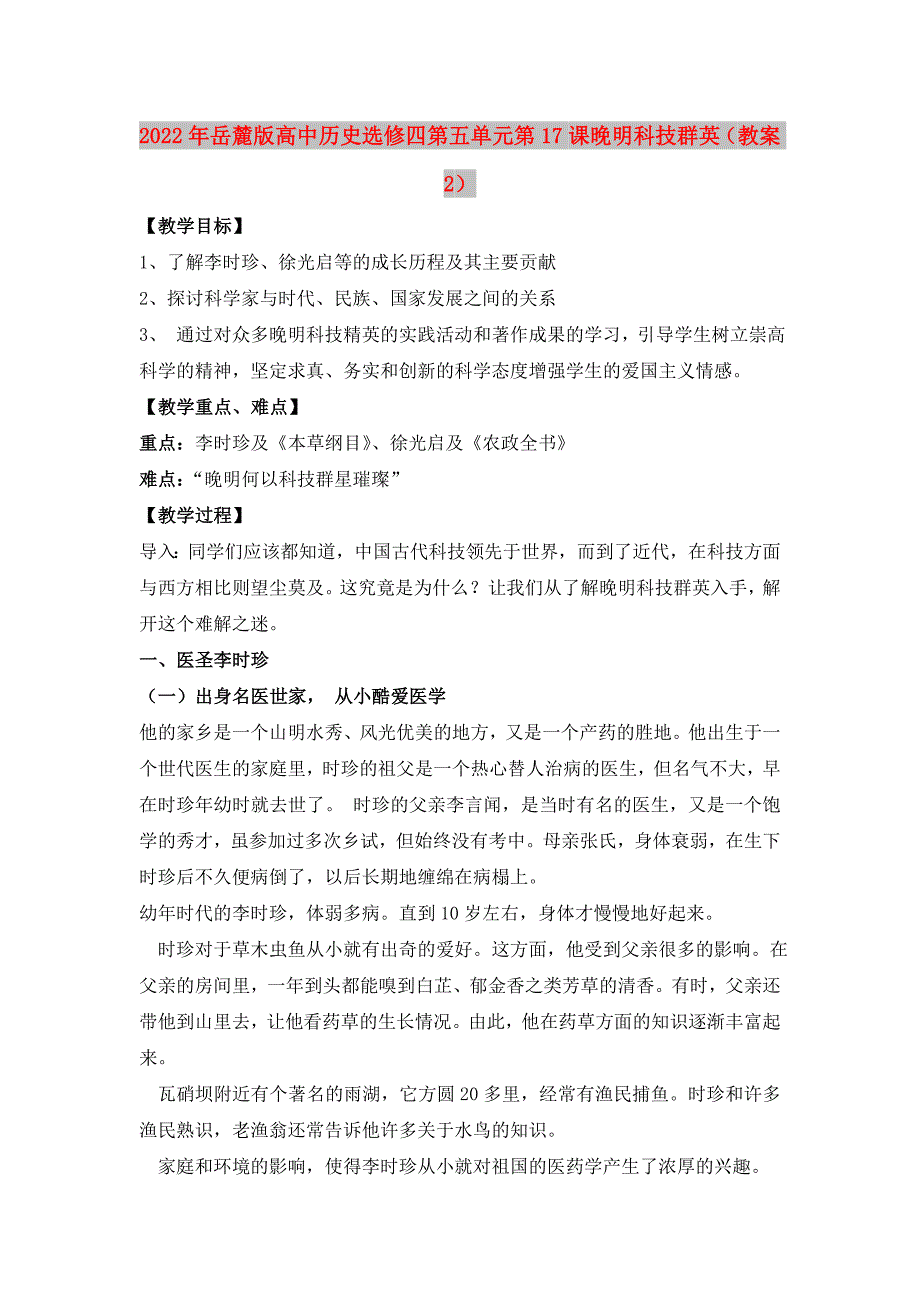 2022年岳麓版高中历史选修四第五单元第17课晚明科技群英（教案2）

【教学目标】

1、了解李时珍、徐光启等的成长历程及其主要贡献

2、探讨科学家与时代、民族、国家发展之间的关系

3、 通过对众多晚明科技精英的实践活动和著作成果的学习，引导学生树立崇高科学的精神，坚定求真、务实和创新的科学态度增强学生的爱国主义情感。

【教学重点、难点】

重点：李时珍及《本草纲目》、徐光启及《农政全书》

难点：“晚明何以科技群星璀璨”

【教学过程】

导入：同学们应该都知道，中国古代科技领先于世界，而到了近代，在科技方面与西方相比则望尘莫及。这究竟是为什么？让我们从了解晚明科技群英入手，解开这个难解之迷。

一、医圣李时珍

（一）出身名医世家， 从小酷爱医学

他的家乡是一个山明水秀、风光优美的地方，又是一个产药的胜地。他出生于一个世代医生的家庭里，时珍的祖父是一个热心替人治病的医生，但名气不大，早在时珍年幼时就去世了。 时珍的父亲李言闻，是当时有名的医生，又是一个饱学的秀才，虽参加过多次乡试，但始终没有考中。母亲张氏，身体衰弱，在生下时珍后不久便病倒了，以后长期地缠绵在病榻上。

幼年时代的李时珍，体弱多病。直到10岁左右，身体才慢慢地好起来。

时珍对于草木虫鱼从小就有出奇的爱好。这方面，他受到父亲很多的影响。在父亲的房间里，一年到头都能嗅到白芷、郁金香之类芳草的清香。有时，父亲还带他到山里去，让他看药草的生长情况。由此，他在药草方面的知识逐渐丰富起来。

瓦硝坝附近有个著名的雨湖，它方圆20多里，经常有渔民捕鱼。时珍和许多渔民熟识，老渔翁还常告诉他许多关于水鸟的知识。

家庭和环境的影响，使得李时珍从小就对祖国的医药学产生了浓厚的兴趣。